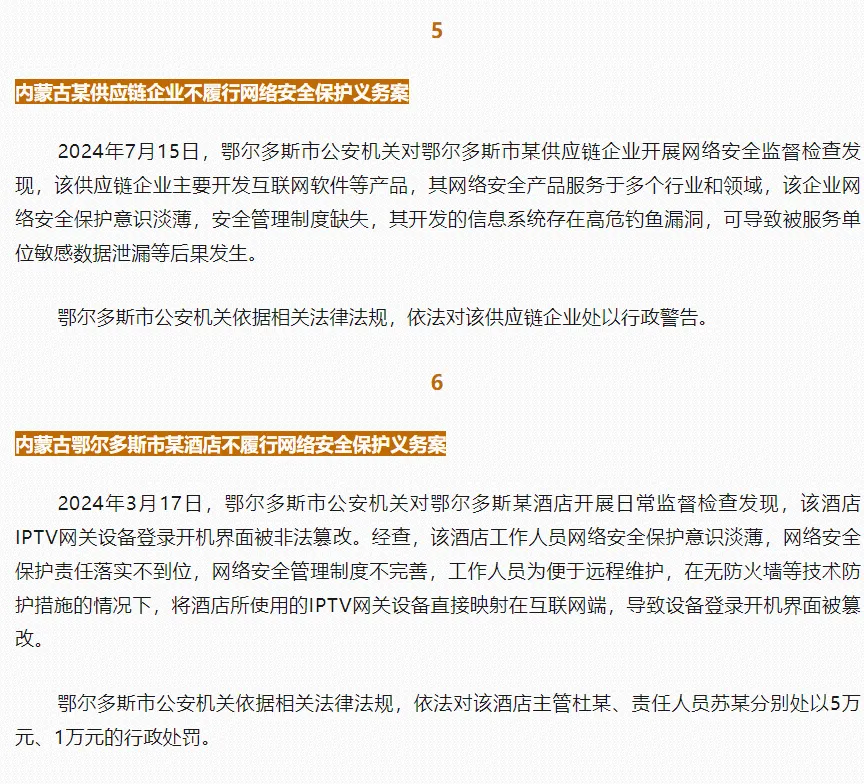 5

内蒙古某供应链企业不履行网络安全保护义务案

2024年7月15日，鄂尔多斯市公安机关对鄂尔多斯市某供应链企业开展网络安全监督检查发现，该供应链企业主要开发互联网软件等产品，其网络安全产品服务于多个行业和领域，该企业网络安全保护意识淡薄，安全管理制度缺失，其开发的信息系统存在高危钓鱼漏洞，可导致被服务单位敏感数据泄漏等后果发生。

鄂尔多斯市公安机关依据相关法律法规，依法对该供应链企业处以行政警告。

6

内蒙古鄂尔多斯市某酒店不履行网络安全保护义务案

2024年3月17日，鄂尔多斯市公安机关对鄂尔多斯某酒店开展日常监督检查发现，该酒店IPTV网关设备登录开机界面被非法篡改。经查，该酒店工作人员网络安全保护意识淡薄，网络安全保护责任落实不到位，网络安全管理制度不完善，工作人员为便于远程维护，在无防火墙等技术防护措施的情况下，将酒店所使用的IPTV网关设备直接映射在互联网端，导致设备登录开机界面被篡改。

鄂尔多斯市公安机关依据相关法律法规，依法对该酒店主管杜某、责任人员苏某分别处以5万元、1万元的行政处罚。